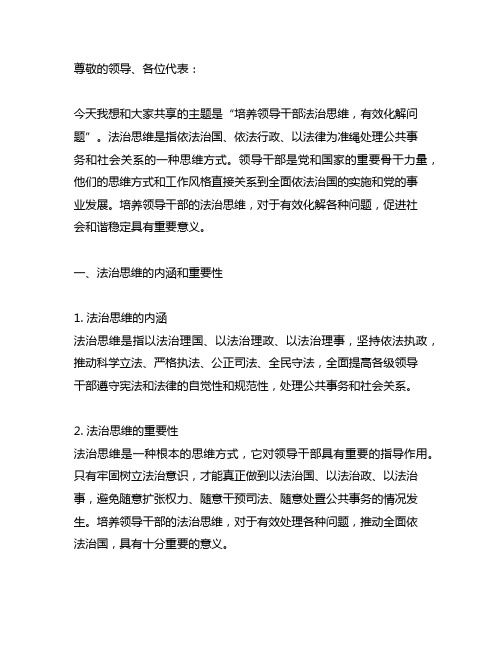 尊敬的领导、各位代表：

今天我想和大家共享的主题是“培养领导干部法治思维，有效化解问题”。法治思维是指依法治国、依法行政、以法律为准绳处理公共事务和社会关系的一种思维方式。领导干部是党和国家的重要骨干力量，他们的思维方式和工作风格直接关系到全面依法治国的实施和党的事业发展。培养领导干部的法治思维，对于有效化解各种问题，促进社会和谐稳定具有重要意义。

一、法治思维的内涵和重要性

1. 法治思维的内涵
法治思维是指以法治理国、以法治理政、以法治理事，坚持依法执政，推动科学立法、严格执法、公正司法、全民守法，全面提高各级领导干部遵守宪法和法律的自觉性和规范性，处理公共事务和社会关系。

2. 法治思维的重要性
法治思维是一种根本的思维方式，它对领导干部具有重要的指导作用。只有牢固树立法治意识，才能真正做到以法治国、以法治政、以法治事，避免随意扩张权力、随意干预司法、随意处置公共事务的情况发生。培养领导干部的法治思维，对于有效处理各种问题，推动全面依法治国，具有十分重要的意义。